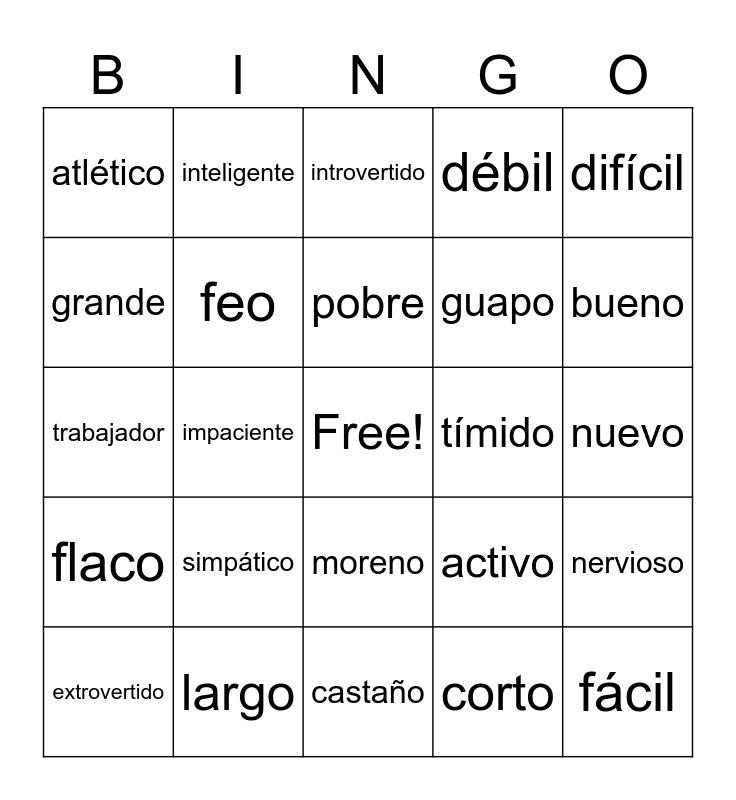 | B | I | N | G | O |
|---|---|---|---|---|
| atlético | inteligente | introvertido | débil | difícil |
| grande | feo | pobre | guapo | bueno |
| trabajador | impaciente | Free! | tímido | nuevo |
| flaco | simpático | moreno | activo | nervioso |
| extrovertido | largo | castaño | corto | fácil |